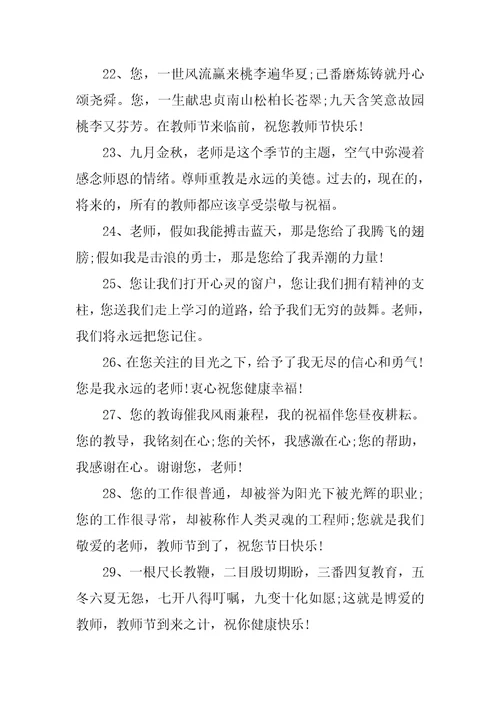 22、您，一世风流赢来桃李遍华夏;己番磨炼铸就丹心颂尧舜。您，一生献忠贞南山松柏长苍翠;九天含笑意故园桃李又芬芳。在教师节来临前，祝您教师节快乐!

23、九月金秋，老师是这个季节的主题，空气中弥漫着感念师恩的情绪。尊师重教是永远的美德。过去的，现在的，将来的，所有的教师都应该享受崇敬与祝福。

24、老师，假如我能搏击蓝天，那是您给了我腾飞的翅膀;假如我是击浪的勇士，那是您给了我弄潮的力量!

25、您让我们打开心灵的窗户，您让我们拥有精神的支柱，您送我们走上学习的道路，给予我们无穷的鼓舞。老师，我们将永远把您记住。

26、在您关注的目光之下，给予了我无尽的信心和勇气!您是我永远的老师!衷心祝您健康幸福!

27、您的教诲催我风雨兼程，我的祝福伴您昼夜耕耘。您的教导，我铭刻在心;您的关怀，我感激在心;您的帮助，我感谢在心。谢谢您，老师!

28、您的工作很普通，却被誉为阳光下被光辉的职业;您的工作很寻常，却被称作人类灵魂的工程师;您就是我们敬爱的老师，教师节到了，祝您节日快乐!

29、一根尺长教鞭，二目殷切期盼，三番四复教育，五冬六夏无怨，七开八得叮嘱，九变十化如愿;这就是博爱的教师，教师节到来之计，祝你健康快乐!